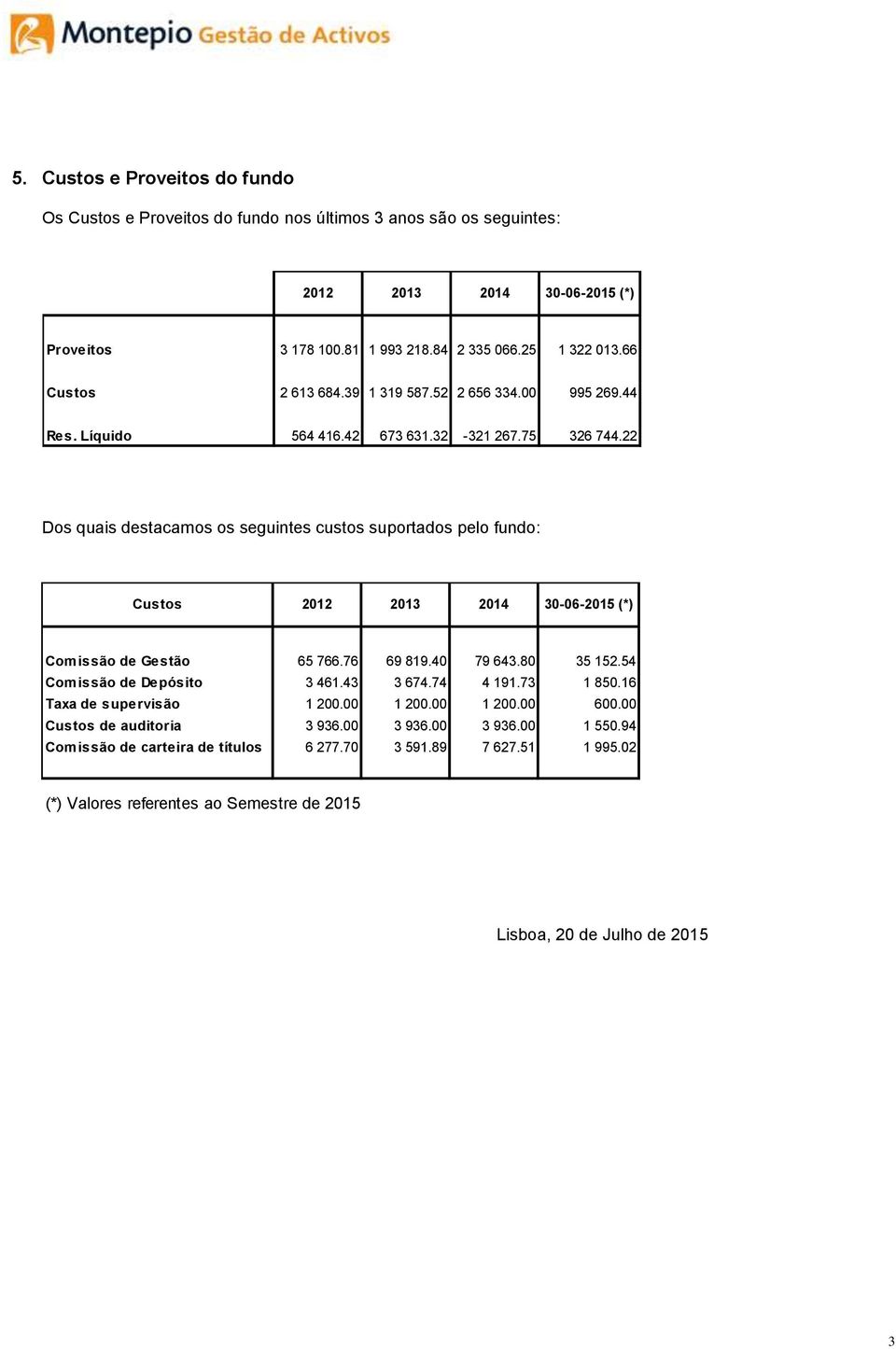 Montepio Gestão de Activos

5. Custos e Proveitos do fundo

Os Custos e Proveitos do fundo nos últimos 3 anos são os seguintes:

| | 2012 | 2013 | 2014 | 30-06-2015 (*) |
|---|---|---|---|---|
| Proveitos | 3 178 100.81 | 1 993 218.84 | 2 335 066.25 | 1 322 013.66 |
| Custos | 2 613 684.39 | 1 319 587.52 | 2 656 334.00 | 995 269.44 |
| Res. Líquido | 564 416.42 | 673 631.32 | -321 267.75 | 326 744.22 |

Dos quais destacamos os seguintes custos suportados pelo fundo:

| Custos | 2012 | 2013 | 2014 | 30-06-2015 (*) |
|---|---|---|---|---|
| Comissão de Gestão | 65 766.76 | 69 819.40 | 79 643.80 | 35 152.54 |
| Comissão de Depósito | 3 461.43 | 3 674.74 | 4 191.73 | 1 850.16 |
| Taxa de supervisão | 1 200.00 | 1 200.00 | 1 200.00 | 600.00 |
| Custos de auditoria | 3 936.00 | 3 936.00 | 3 936.00 | 1 550.94 |
| Comissão de carteira de títulos | 6 277.70 | 3 591.89 | 7 627.51 | 1 995.02 |

(*) Valores referentes ao Semestre de 2015

Lisboa, 20 de Julho de 2015

3